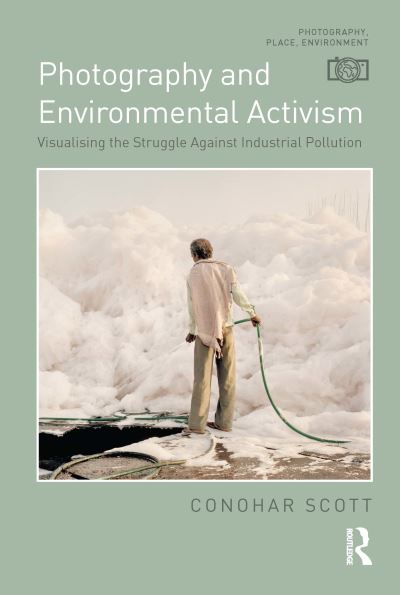 PHOTOGRAPHY, PLACE, ENVIRONMENT

Photography and Environmental Activism

Visualising the Struggle Against Industrial Pollution

CONOHAR SCOTT

ROUTLEDGE